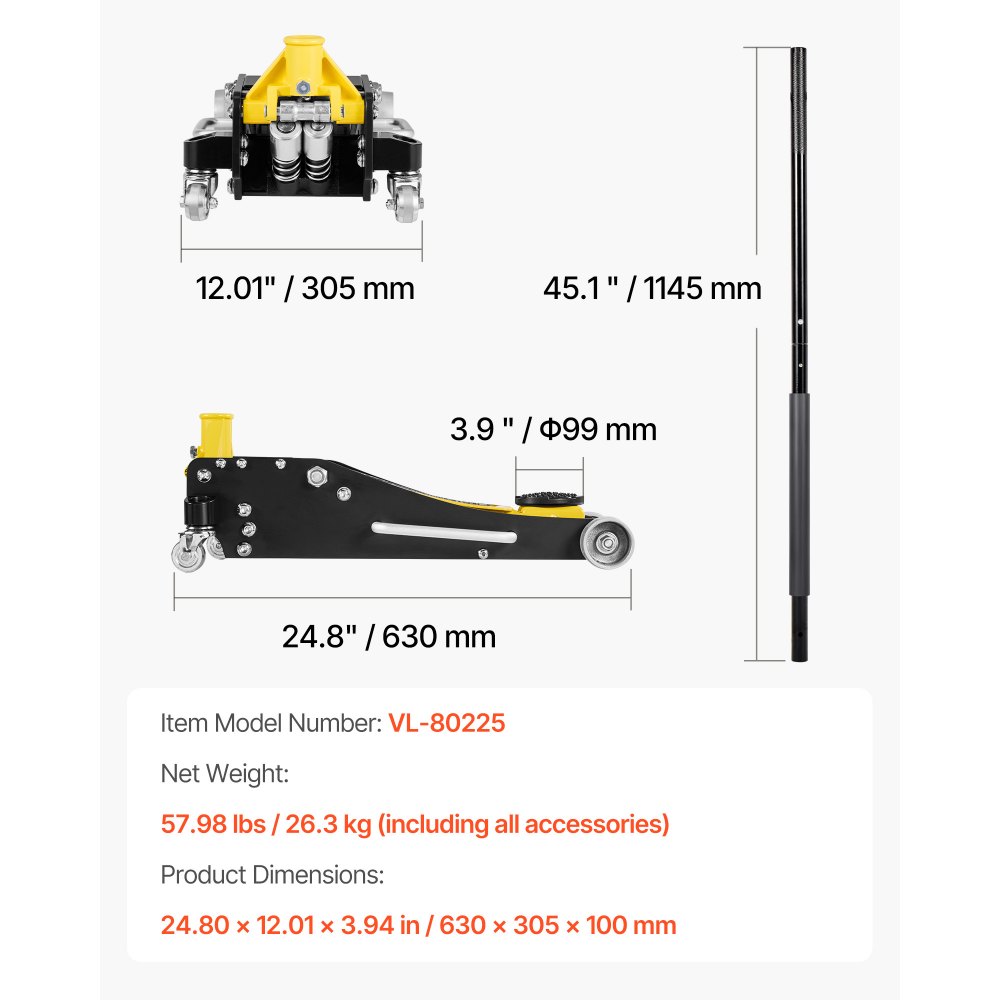 12.01" / 305 mm

45.1 " / 1145 mm

3.9 " / Φ99 mm

24.8" / 630 mm

Item Model Number: VL-80225

Net Weight:

57.98 lbs / 26.3 kg (including all accessories)

Product Dimensions:

24.80 × 12.01 × 3.94 in / 630 × 305 × 100 mm